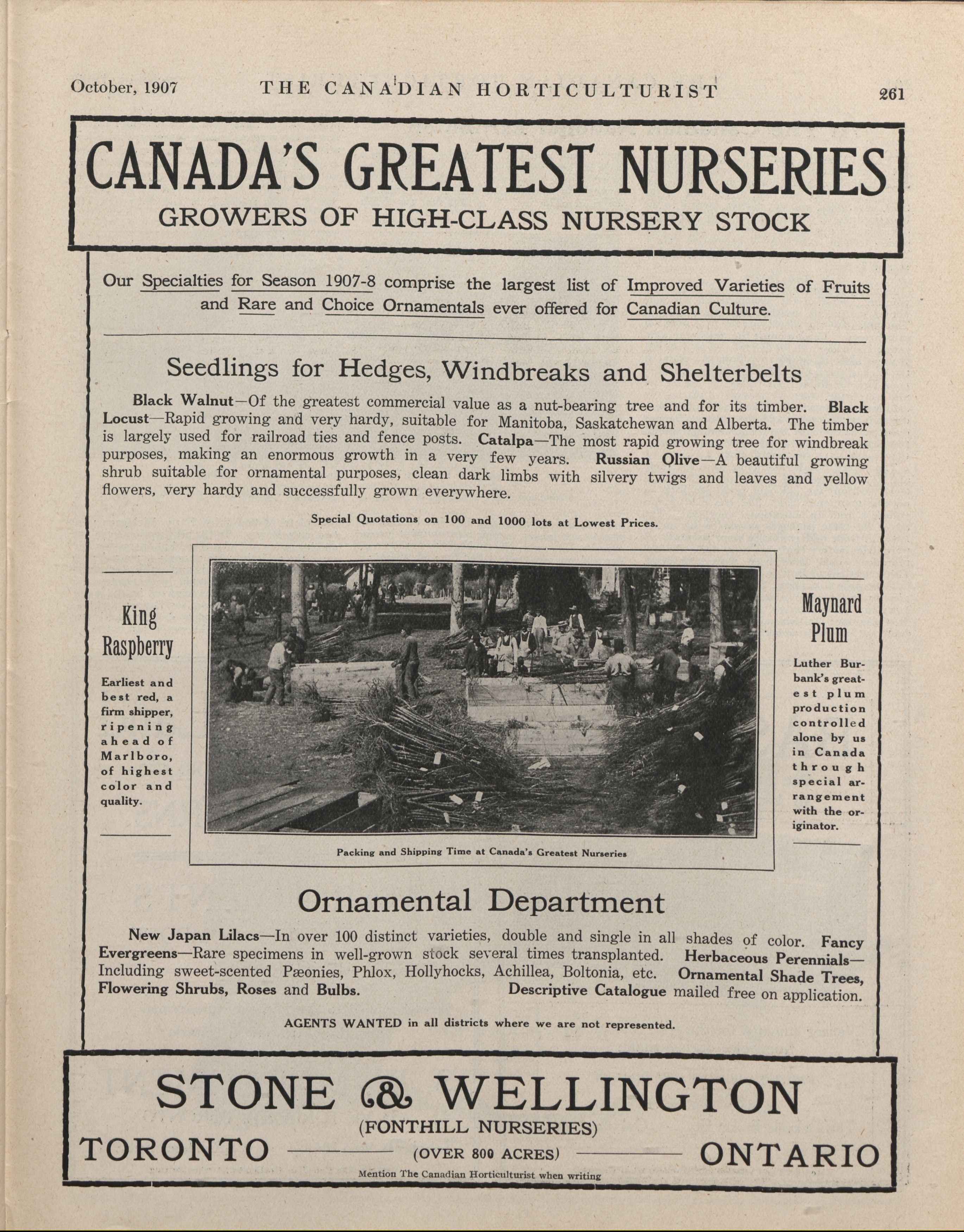 October, 1907 THE CANADIAN HORTICULTURIST 261

CANADA'S GREATEST NURSERIES

GROWERS OF HIGH-CLASS NURSERY STOCK

Our Specialties for Season 1907-8 comprise the largest list of Improved Varieties of Fruits and Rare and Choice Ornamentals ever offered for Canadian Culture.

Seedlings for Hedges, Windbreaks and Shelterbelts

Black Walnut—Of the greatest commercial value as a nut-bearing tree and for its timber. Black Locust—Rapid growing and very hardy, suitable for Manitoba, Saskatchewan and Alberta. The timber is largely used for railroad ties and fence posts. Catalpa—The most rapid growing tree for windbreak purposes, making an enormous growth in a very few years. Russian Olive—A beautiful growing shrub suitable for ornamental purposes, clean dark limbs with silvery twigs and leaves and yellow flowers, very hardy and successfully grown everywhere.

Special Quotations on 100 and 1000 lots at Lowest Prices.

King Raspberry

Earliest and best red, a firm shipper, ripening ahead of Marlboro, of highest color and quality.

Packing and Shipping Time at Canada's Greatest Nurseries

Maynard Plum

Luther Burbank's greatest plum production controlled alone by us in Canada through special arrangement with the originator.

Ornamental Department

New Japan Lilacs—In over 100 distinct varieties, double and single in all shades of color. Fancy Evergreens—Rare specimens in well-grown stock several times transplanted. Herbaceous Perennials—Including sweet-scented Pæonies, Phlox, Hollyhocks, Achillea, Boltonia, etc. Ornamental Shade Trees, Flowering Shrubs, Roses and Bulbs. Descriptive Catalogue mailed free on application.

AGENTS WANTED in all districts where we are not represented.

STONE & WELLINGTON

(FONTHILL NURSERIES)

TORONTO (OVER 800 ACRES) ONTARIO

Mention The Canadian Horticulturist when writing